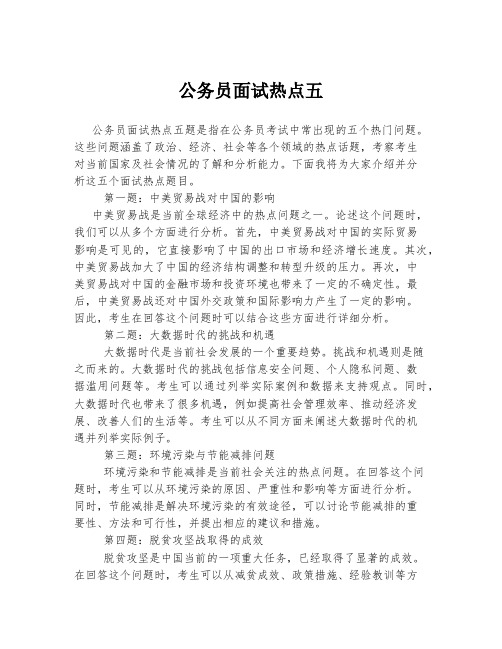 公务员面试热点五

公务员面试热点五题是指在公务员考试中常出现的五个热门问题。这些问题涵盖了政治、经济、社会等各个领域的热点话题，考察考生对当前国家及社会情况的了解和分析能力。下面我将为大家介绍并分析这五个面试热点题目。

第一题：中美贸易战对中国的影响

中美贸易战是当前全球经济中的热点问题之一。论述这个问题时，我们可以从多个方面进行分析。首先，中美贸易战对中国的实际贸易影响是可见的，它直接影响了中国的出口市场和经济增长速度。其次，中美贸易战加大了中国的经济结构调整和转型升级的压力。再次，中美贸易战对中国的金融市场和投资环境也带来了一定的不确定性。最后，中美贸易战还对中国外交政策和国际影响力产生了一定的影响。因此，考生在回答这个问题时可以结合这些方面进行详细分析。

第二题：大数据时代的挑战和机遇

大数据时代是当前社会发展的一个重要趋势。挑战和机遇则是随之而来的。大数据时代的挑战包括信息安全问题、个人隐私问题、数据滥用问题等。考生可以通过列举实际案例和数据来支持观点。同时，大数据时代也带来了很多机遇，例如提高社会管理效率、推动经济发展、改善人们的生活等。考生可以从不同方面来阐述大数据时代的机遇并列举实际例子。

第三题：环境污染与节能减排问题

环境污染和节能减排是当前社会关注的热点问题。在回答这个问题时，考生可以从环境污染的原因、严重性和影响等方面进行分析。同时，节能减排是解决环境污染的有效途径，可以讨论节能减排的重要性、方法和可行性，并提出相应的建议和措施。

第四题：脱贫攻坚战取得的成效

脱贫攻坚是中国当前的一项重大任务，已经取得了显著的成效。在回答这个问题时，考生可以从减贫成效、政策措施、经验教训等方